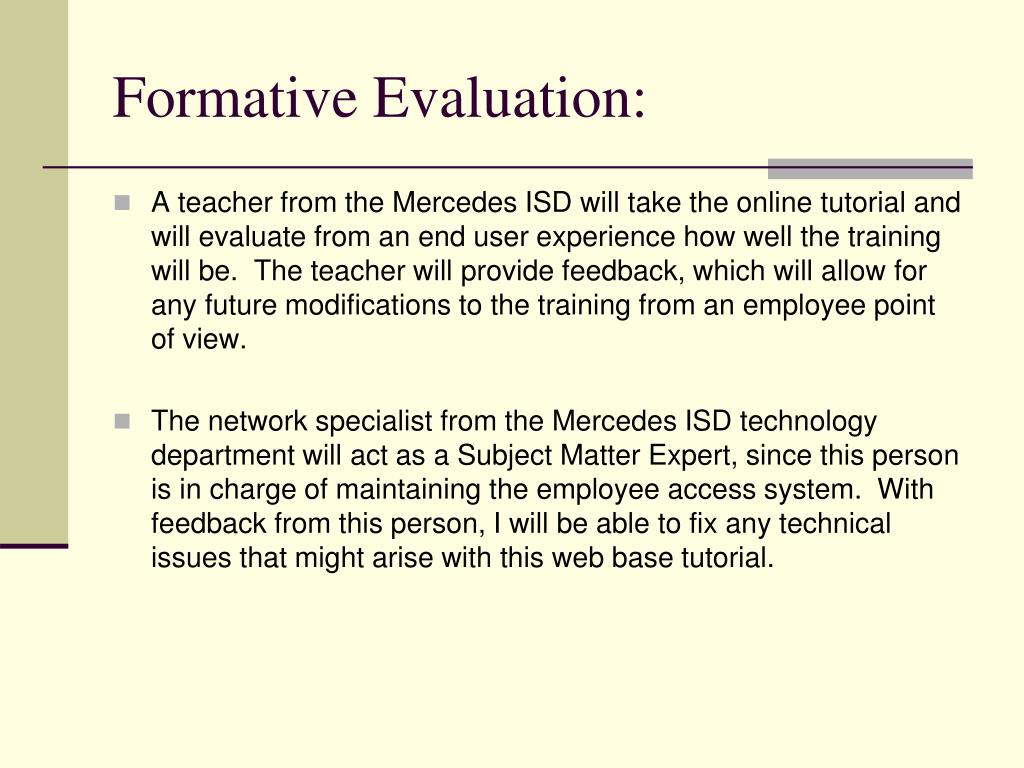 Formative Evaluation:

A teacher from the Mercedes ISD will take the online tutorial and will evaluate from an end user experience how well the training will be.  The teacher will provide feedback, which will allow for any future modifications to the training from an employee point of view.

The network specialist from the Mercedes ISD technology department will act as a Subject Matter Expert, since this person is in charge of maintaining the employee access system.  With feedback from this person, I will be able to fix any technical issues that might arise with this web base tutorial.